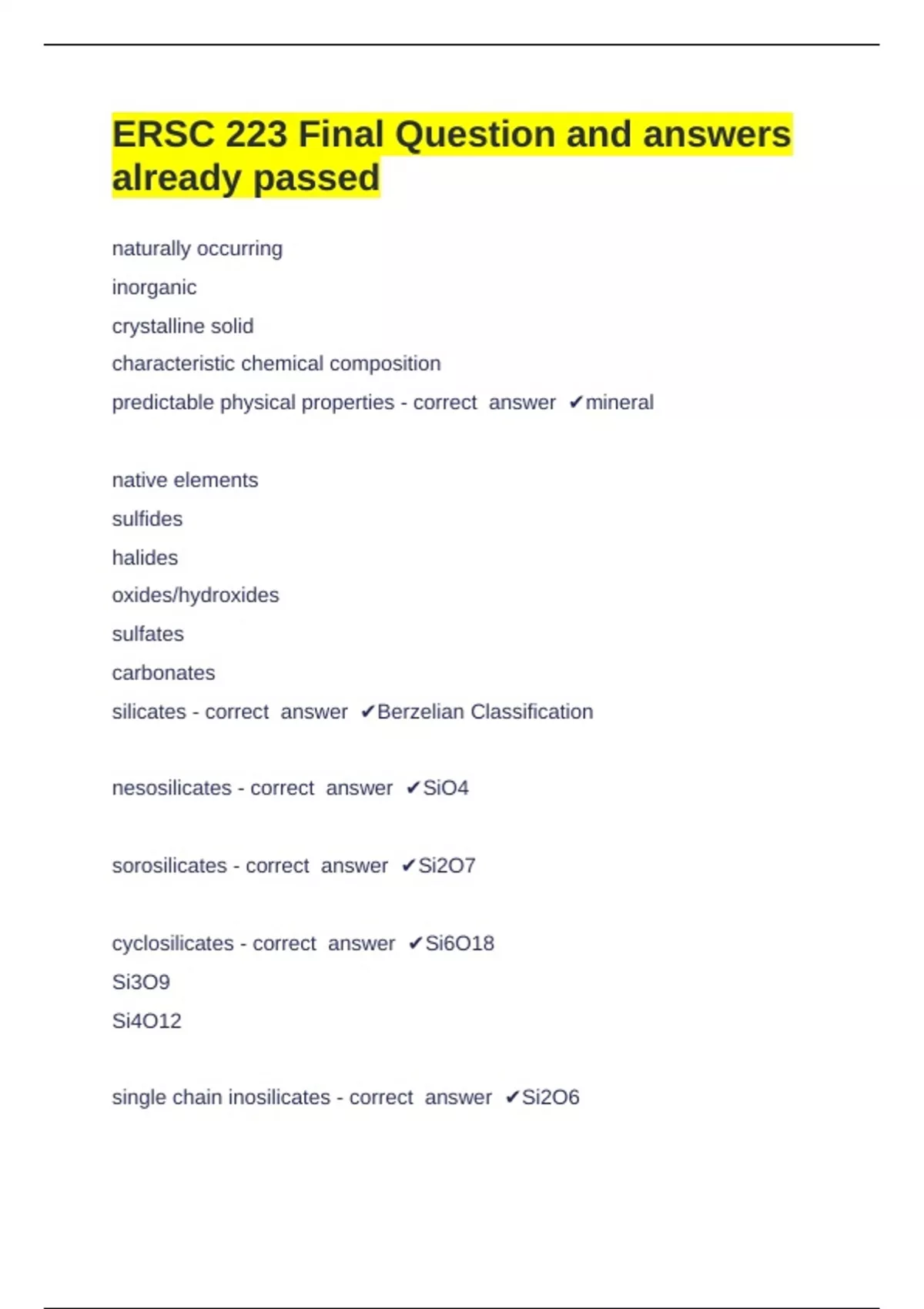 ERSC 223 Final Question and answers already passed

naturally occurring

inorganic

crystalline solid

characteristic chemical composition

predictable physical properties - correct answer ✔mineral

native elements

sulfides

halides

oxides/hydroxides

sulfates

carbonates

silicates - correct answer ✔Berzelian Classification

nesosilicates - correct answer ✔SiO4

sorosilicates - correct answer ✔Si2O7

cyclosilicates - correct answer ✔Si6O18

Si3O9

Si4O12

single chain inosilicates - correct answer ✔Si2O6